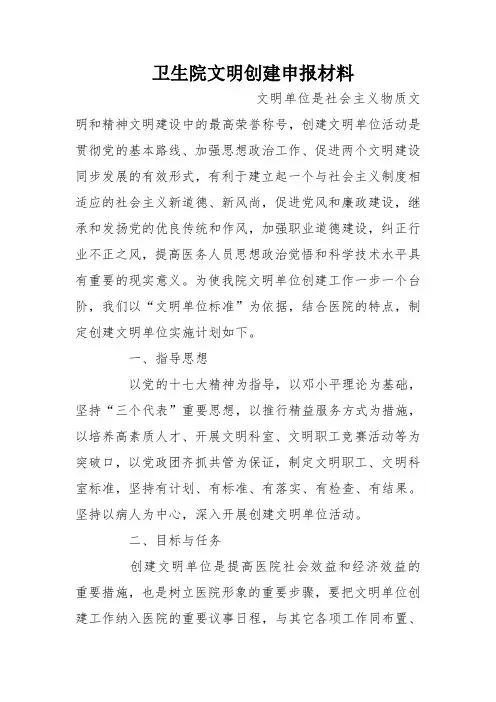 卫生院文明创建申报材料

文明单位是社会主义物质文明和精神文明建设中的最高荣誉称号，创建文明单位活动是贯彻党的基本路线、加强思想政治工作、促进两个文明建设同步发展的有效形式，有利于建立起一个与社会主义制度相适应的社会主义新道德、新风尚，促进党风和廉政建设，继承和发扬党的优良传统和作风，加强职业道德建设，纠正行业不正之风，提高医务人员思想政治觉悟和科学技术水平具有重要的现实意义。为使我院文明单位创建工作一步一个台阶，我们以“文明单位标准”为依据，结合医院的特点，制定创建文明单位实施计划如下。

一、指导思想

以党的十七大精神为指导，以邓小平理论为基础，坚持“三个代表”重要思想，以推行精益服务方式为措施，以培养高素质人才、开展文明科室、文明职工竞赛活动等为突破口，以党政团齐抓共管为保证，制定文明职工、文明科室标准，坚持有计划、有标准、有落实、有检查、有结果。坚持以病人为中心，深入开展创建文明单位活动。

二、目标与任务

创建文明单位是提高医院社会效益和经济效益的重要措施，也是树立医院形象的重要步骤，要把文明单位创建工作纳入医院的重要议事日程，与其它各项工作同布置、